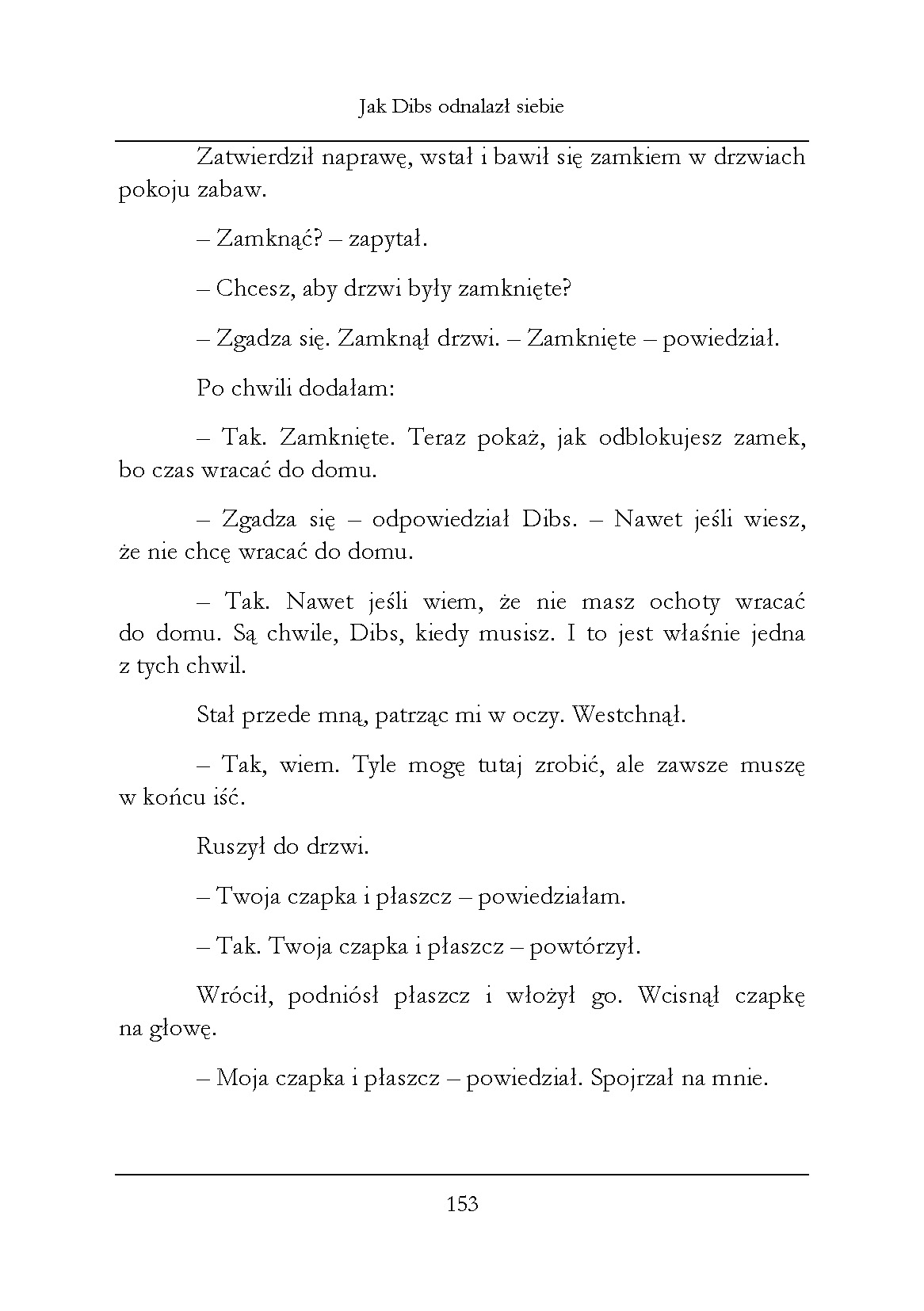 Jak Dibs odnalazł siebie

Zatwierdził naprawę, wstał i bawił się zamkiem w drzwiach pokoju zabaw.

– Zamknąć? – zapytał.

– Chcesz, aby drzwi były zamknięte?

– Zgadza się. Zamknął drzwi. – Zamknięte – powiedział.

Po chwili dodałam:

– Tak. Zamknięte. Teraz pokaż, jak odblokujesz zamek, bo czas wracać do domu.

– Zgadza się – odpowiedział Dibs. – Nawet jeśli wiesz, że nie chcę wracać do domu.

– Tak. Nawet jeśli wiem, że nie masz ochoty wracać do domu. Są chwile, Dibs, kiedy musisz. I to jest właśnie jedna z tych chwil.

Stał przede mną, patrząc mi w oczy. Westchnął.

– Tak, wiem. Tyle mogę tutaj zrobić, ale zawsze muszę w końcu iść.

Ruszył do drzwi.

– Twoja czapka i płaszcz – powiedziałam.

– Tak. Twoja czapka i płaszcz – powtórzył.

Wrócił, podniósł płaszcz i włożył go. Wcisnął czapkę na głowę.

– Moja czapka i płaszcz – powiedział. Spojrzał na mnie.

153